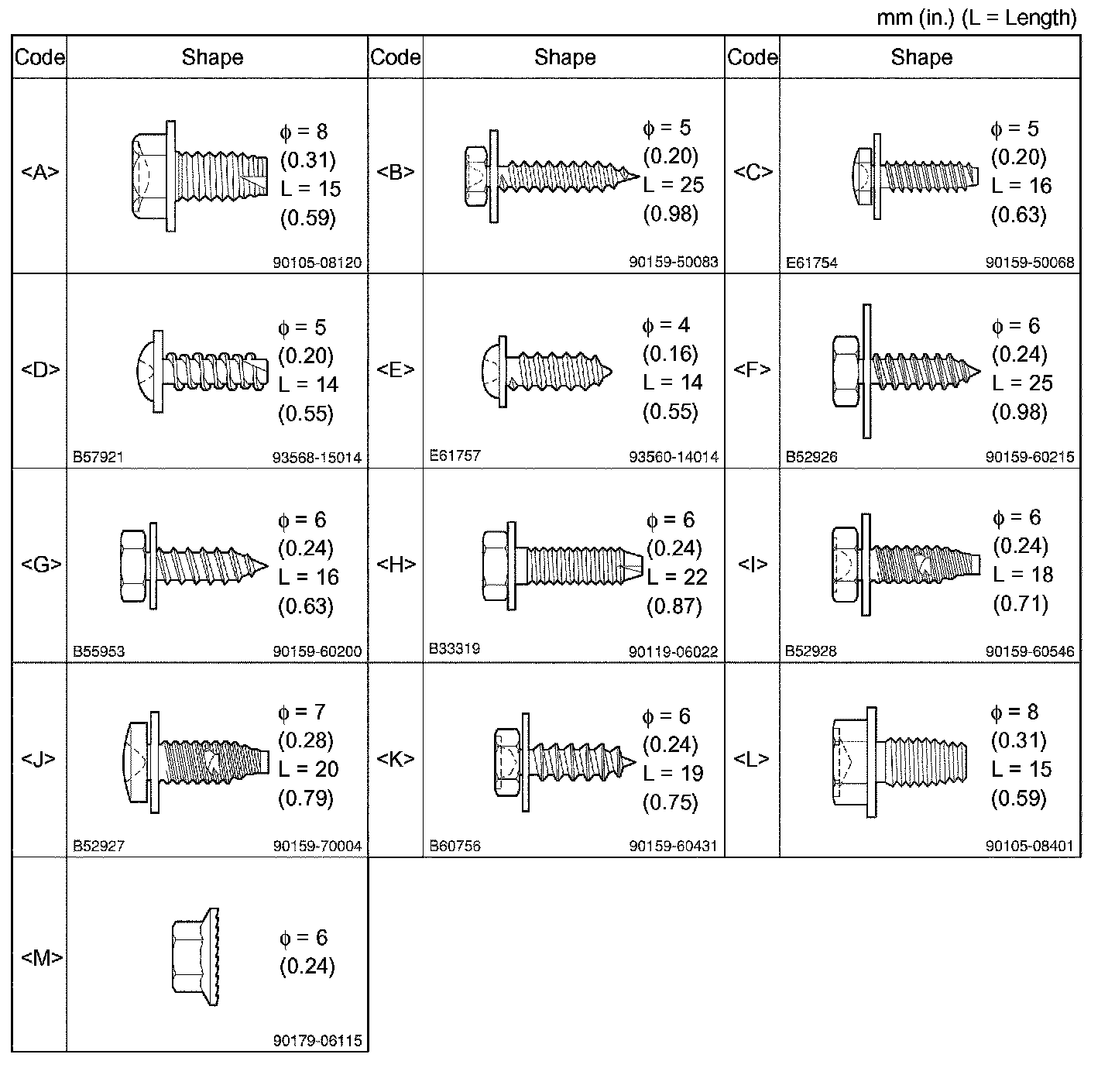 mm (in.) (L = Length)

| Code | Shape | Code | Shape | Code | Shape |
|---|---|---|---|---|---|
| <A> | $\phi$ = 8 (0.31) L = 15 (0.59) 90105-08120 | <B> | $\phi$ = 5 (0.20) L = 25 (0.98) 90159-50083 | <C> | $\phi$ = 5 (0.20) L = 16 (0.63) E61754 90159-50068 |
| <D> | $\phi$ = 5 (0.20) L = 14 (0.55) B57921 93568-15014 | <E> | $\phi$ = 4 (0.16) L = 14 (0.55) E61757 93560-14014 | <F> | $\phi$ = 6 (0.24) L = 25 (0.98) B52926 90159-60215 |
| <G> | $\phi$ = 6 (0.24) L = 16 (0.63) B55953 90159-60200 | <H> | $\phi$ = 6 (0.24) L = 22 (0.87) B33319 90119-06022 | <I> | $\phi$ = 6 (0.24) L = 18 (0.71) B52928 90159-60546 |
| <J> | $\phi$ = 7 (0.28) L = 20 (0.79) B52927 90159-70004 | <K> | $\phi$ = 6 (0.24) L = 19 (0.75) B60756 90159-60431 | <L> | $\phi$ = 8 (0.31) L = 15 (0.59) 90105-08401 |
| <M> | $\phi$ = 6 (0.24) 90179-06115 | | | | |